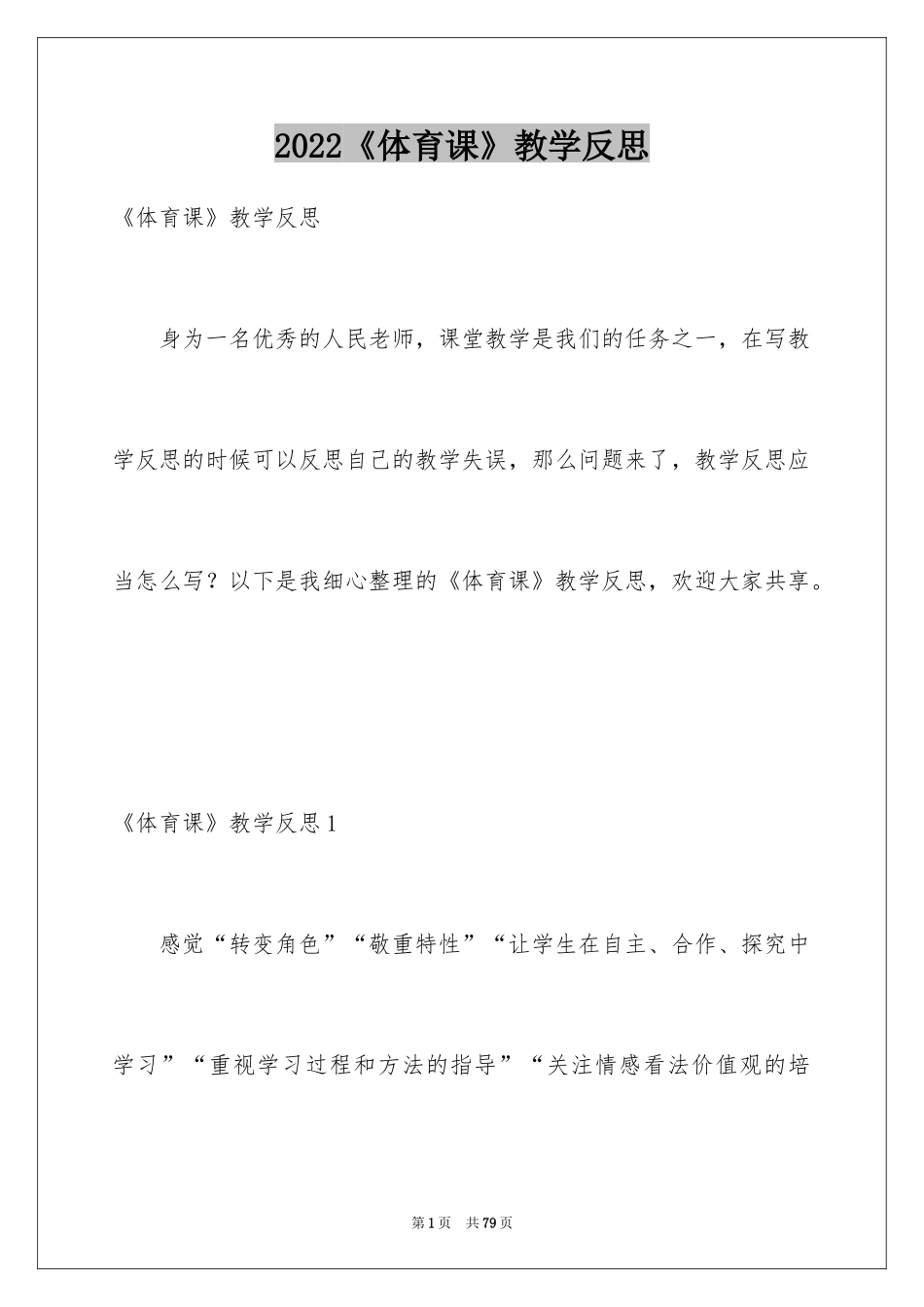 2022《体育课》教学反思

《体育课》教学反思

身为一名优秀的人民老师，课堂教学是我们的任务之一，在写教学反思的时候可以反思自己的教学失误，那么问题来了，教学反思应当怎么写？以下是我细心整理的《体育课》教学反思，欢迎大家共享。

《体育课》教学反思1

感觉“转变角色”“敬重特性”“让学生在自主、合作、探究中学习”“重视学习过程和方法的指导”“关注情感看法价值观的培

第1页 共79页